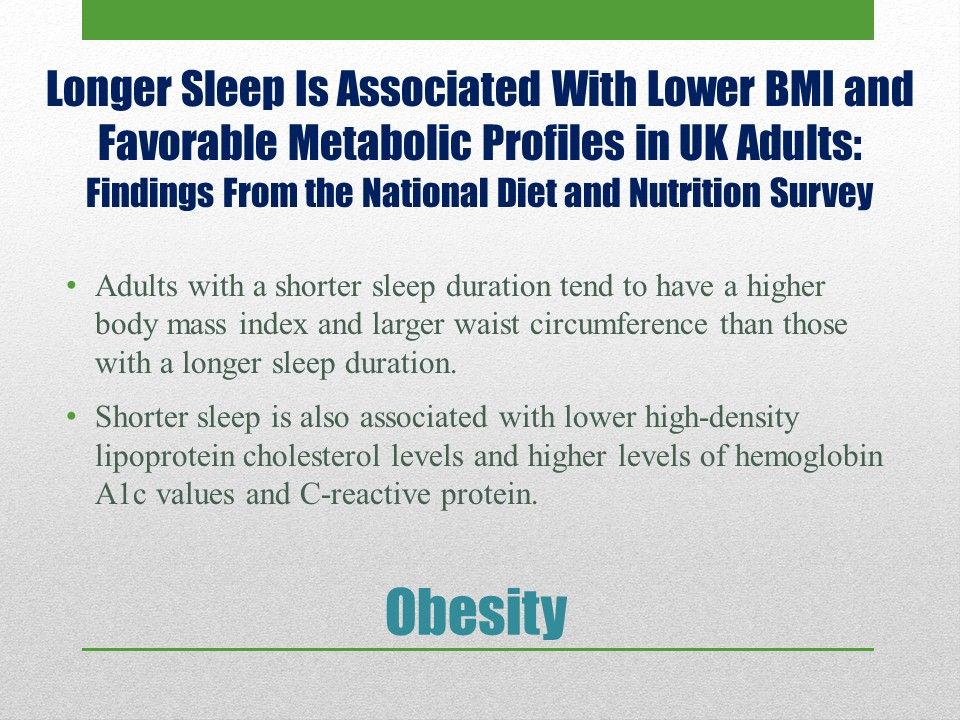 Longer Sleep Is Associated With Lower BMI and Favorable Metabolic Profiles in UK Adults: Findings From the National Diet and Nutrition Survey

• Adults with a shorter sleep duration tend to have a higher body mass index and larger waist circumference than those with a longer sleep duration.

• Shorter sleep is also associated with lower high-density lipoprotein cholesterol levels and higher levels of hemoglobin A1c values and C-reactive protein.

Obesity